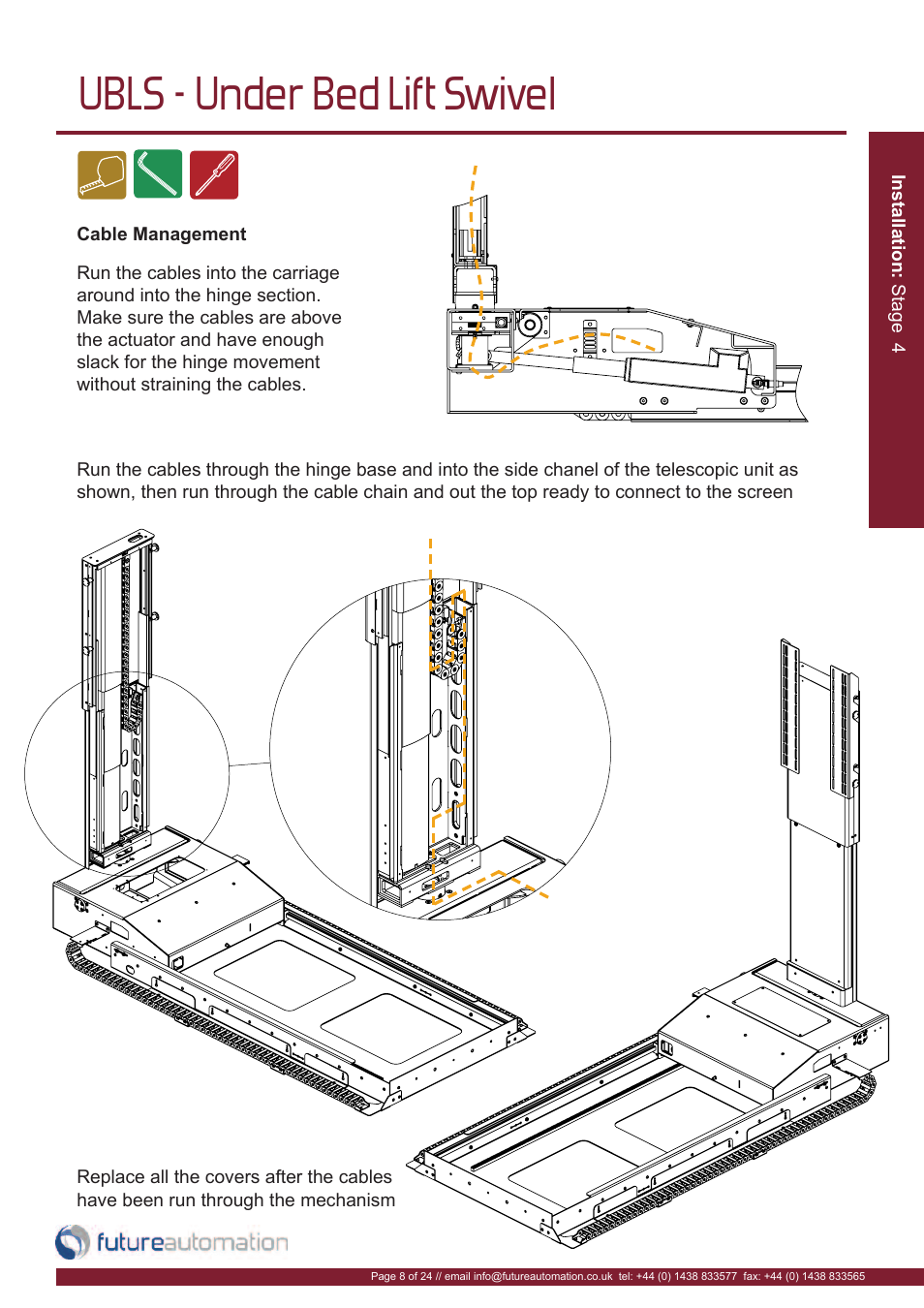 UBLS - Under Bed Lift Swivel

Installation: Stage 4

Cable Management

Run the cables into the carriage around into the hinge section. Make sure the cables are above the actuator and have enough slack for the hinge movement without straining the cables.

Run the cables through the hinge base and into the side chanel of the telescopic unit as shown, then run through the cable chain and out the top ready to connect to the screen

Replace all the covers after the cables have been run through the mechanism

futureautomation

Page 8 of 24 // email info@futureautomation.co.uk tel: +44 (0) 1438 833577 fax: +44 (0) 1438 833565